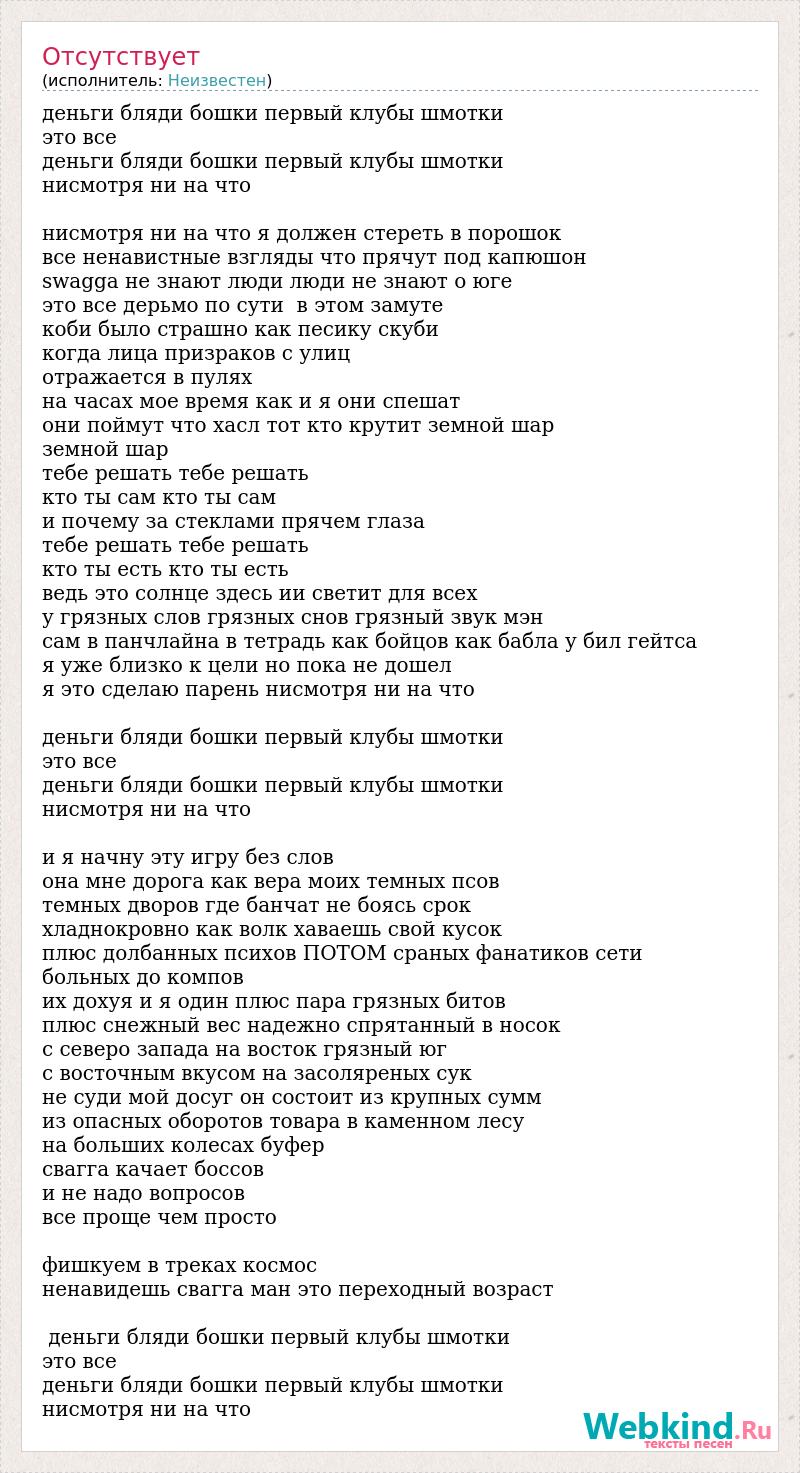 Отсутствует
(исполнитель: Неизвестен)

деньги бляди бошки первый клубы шмотки
это все
деньги бляди бошки первый клубы шмотки
нисмотря ни на что

нисмотря ни на что я должен стереть в порошок
все ненавистные взгляды что прячут под капюшон
swagga не знают люди люди не знают о юге
это все дерьмо по сути в этом замуте
коби было страшно как песику скуби
когда лица призраков с улиц
отражается в пулях
на часах мое время как и я они спешат
они поймут что хасл тот кто крутит земной шар
земной шар
тебе решать тебе решать
кто ты сам кто ты сам
и почему за стеклами прячем глаза
тебе решать тебе решать
кто ты есть кто ты есть
ведь это солнце здесь ии светит для всех
у грязных слов грязных снов грязный звук мэн
сам в панчлайна в тетрадь как бойцов как бабла у бил гейтса
я уже близко к цели но пока не дошел
я это сделаю парень нисмотря ни на что

деньги бляди бошки первый клубы шмотки
это все
деньги бляди бошки первый клубы шмотки
нисмотря ни на что

и я начну эту игру без слов
она мне дорога как вера моих темных псов
темных дворов где банчат не боясь срок
хладнокровно как волк хаваешь свой кусок
плюс долбанных психов ПОТОМ сраных фанатиков сети
больных до компов
их дохуя и я один плюс пара грязных битов
плюс снежный вес надежно спрятанный в носок
с северо запада на восток грязный юг
с восточным вкусом на засоляреных сук
не суди мой досуг он состоит из крупных сумм
из опасных оборотов товара в каменном лесу
на больших колесах буфер
свагга качает боссов
и не надо вопросов
все проще чем просто

фишкуем в треках космос
ненавидешь свагга ман это переходный возраст

деньги бляди бошки первый клубы шмотки
это все
деньги бляди бошки первый клубы шмотки
нисмотря ни на что

Webkind.Ru
тексты песен